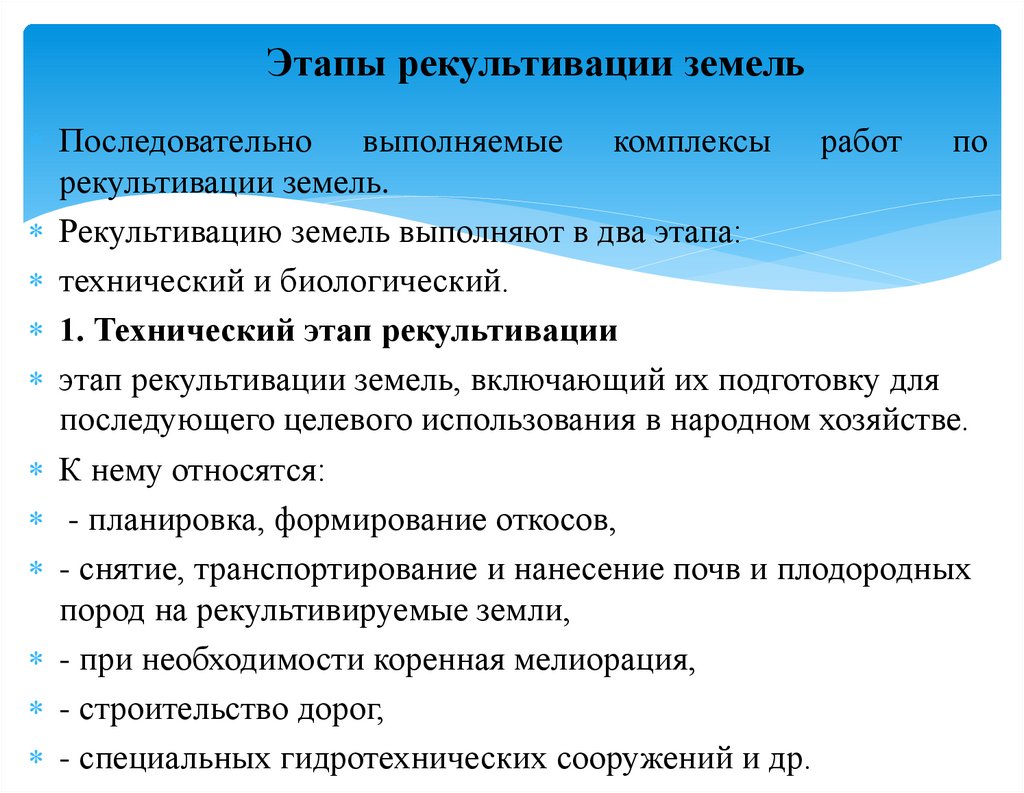 Этапы рекультивации земель

Последовательно выполняемые комплексы работ по рекультивации земель.

Рекультивацию земель выполняют в два этапа:

технический и биологический.

1. Технический этап рекультивации

этап рекультивации земель, включающий их подготовку для последующего целевого использования в народном хозяйстве.

К нему относятся:

- планировка, формирование откосов,

- снятие, транспортирование и нанесение почв и плодородных пород на рекультивируемые земли,

- при необходимости коренная мелиорация,

- строительство дорог,

- специальных гидротехнических сооружений и др.